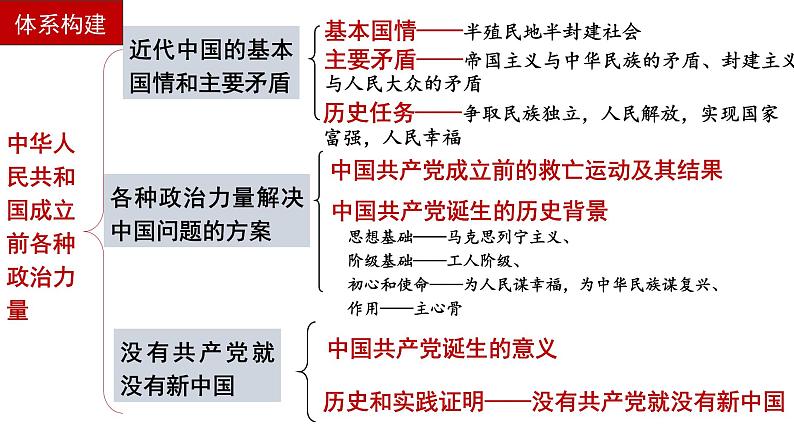 体系构建

中华人民共和国成立前各种政治力量

近代中国的基本国情和主要矛盾

基本国情——半殖民地半封建社会

主要矛盾——帝国主义与中华民族的矛盾、封建主义与人民大众的矛盾

历史任务——争取民族独立，人民解放，实现国家富强，人民幸福

各种政治力量解决中国问题的方案

中国共产党成立前的救亡运动及其结果

中国共产党诞生的历史背景

思想基础——马克思列宁主义、

阶级基础——工人阶级、

初心和使命——为人民谋幸福，为中华民族谋复兴、

作用——主心骨

没有共产党就没有新中国

中国共产党诞生的意义

历史和实践证明——没有共产党就没有新中国